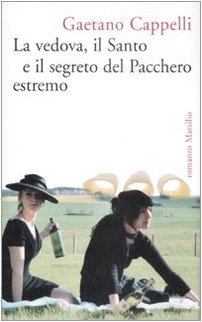 Gaetano Cappelli
La vedova, il Santo e il segreto del Pacchero estremo

romanzo Marsilio